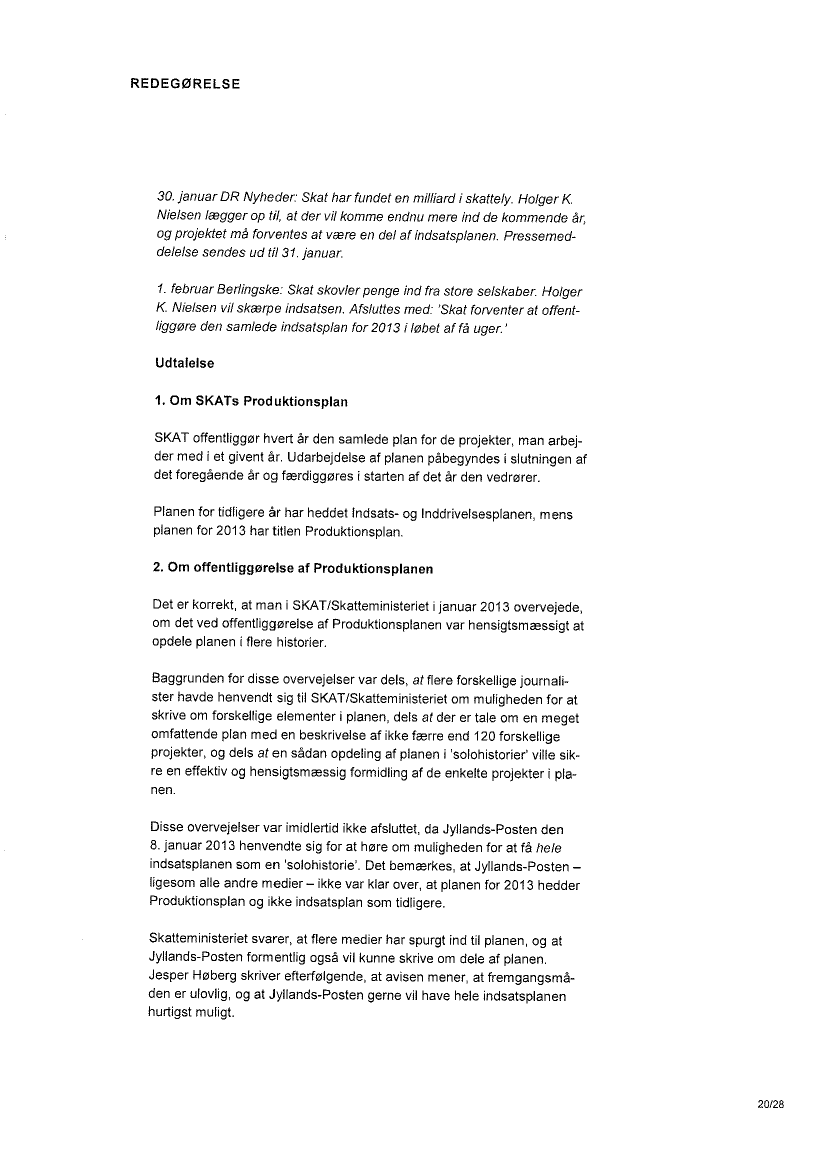 REDEGØRELSE

30. januar DR Nyheder: Skat har fundet en milliard i skattely. Holger K. Nielsen lægger op til, at der vil komme endnu mere ind de kommende år, og projektet må forventes at være en del af indsatsplanen. Pressemeddelelse sendes ud til 31. januar.

1. februar Berlingske: Skat skovler penge ind fra store selskaber. Holger K. Nielsen vil skærpe indsatsen. Afsluttes med: 'Skat forventer at offentliggøre den samlede indsatsplan for 2013 i løbet af få uger.'

Udtalelse

1. Om SKATs Produktionsplan

SKAT offentliggør hvert år den samlede plan for de projekter, man arbejder med i et givent år. Udarbejdelse af planen påbegyndes i slutningen af det foregående år og færdiggøres i starten af det år den vedrører.

Planen for tidligere år har heddet Indsats- og Inddrivelsesplanen, mens planen for 2013 har titlen Produktionsplan.

2. Om offentliggørelse af Produktionsplanen

Det er korrekt, at man i SKAT/Skatteministeriet i januar 2013 overvejede, om det ved offentliggørelse af Produktionsplanen var hensigtsmæssigt at opdele planen i flere historier.

Baggrunden for disse overvejelser var dels, at flere forskellige journalister havde henvendt sig til SKAT/Skatteministeriet om muligheden for at skrive om forskellige elementer i planen, dels at der er tale om en meget omfattende plan med en beskrivelse af ikke færre end 120 forskellige projekter, og dels at en sådan opdeling af planen i 'solohistorier' ville sikre en effektiv og hensigtsmæssig formidling af de enkelte projekter i planen.

Disse overvejelser var imidlertid ikke afsluttet, da Jyllands-Posten den 8. januar 2013 henvendte sig for at høre om muligheden for at få hele indsatsplanen som en 'solohistorie'. Det bemærkes, at Jyllands-Posten – ligesom alle andre medier – ikke var klar over, at planen for 2013 hedder Produktionsplan og ikke indsatsplan som tidligere.

Skatteministeriet svarer, at flere medier har spurgt ind til planen, og at Jyllands-Posten formentlig også vil kunne skrive om dele af planen. Jesper Høberg skriver efterfølgende, at avisen mener, at fremgangsmåden er ulovlig, og at Jyllands-Posten gerne vil have hele indsatsplanen hurtigst muligt.

20/28